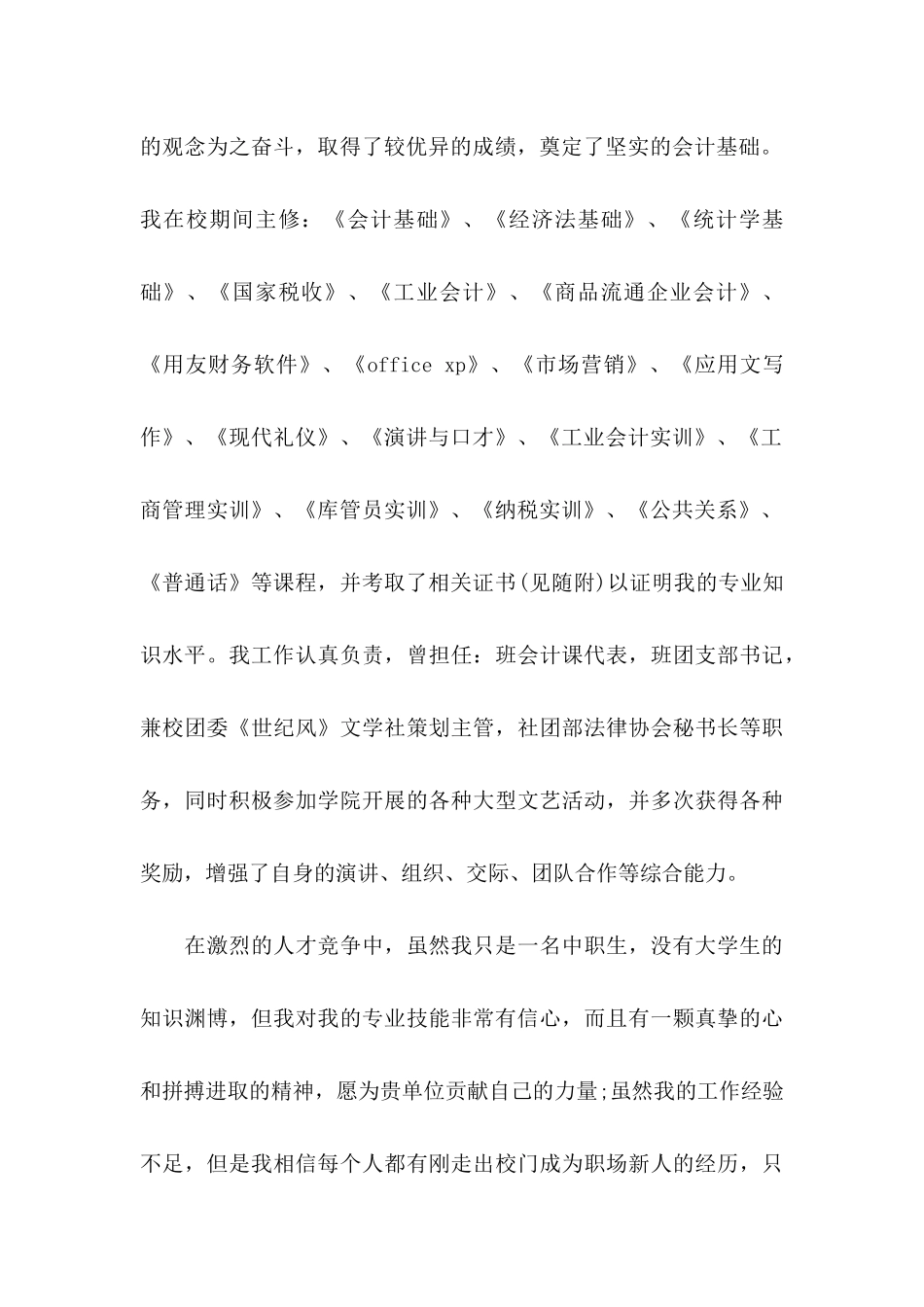 的观念为之奋斗，取得了较优异的成绩，奠定了坚实的会计基础。我在校期间主修：《会计基础》、《经济法基础》、《统计学基础》、《国家税收》、《工业会计》、《商品流通企业会计》、《用友财务软件》、《office xp》、《市场营销》、《应用文写作》、《现代礼仪》、《演讲与口才》、《工业会计实训》、《工商管理实训》、《库管员实训》、《纳税实训》、《公共关系》、《普通话》等课程，并考取了相关证书(见随附)以证明我的专业知识水平。我工作认真负责，曾担任：班会计课代表，班团支部书记，兼校团委《世纪风》文学社策划主管，社团部法律协会秘书长等职务，同时积极参加学院开展的各种大型文艺活动，并多次获得各种奖励，增强了自身的演讲、组织、交际、团队合作等综合能力。

在激烈的人才竞争中，虽然我只是一名中职生，没有大学生的知识渊博，但我对我的专业技能非常有信心，而且有一颗真挚的心和拼搏进取的精神，愿为贵单位贡献自己的力量;虽然我的工作经验不足，但是我相信每个人都有刚走出校门成为职场新人的经历，只